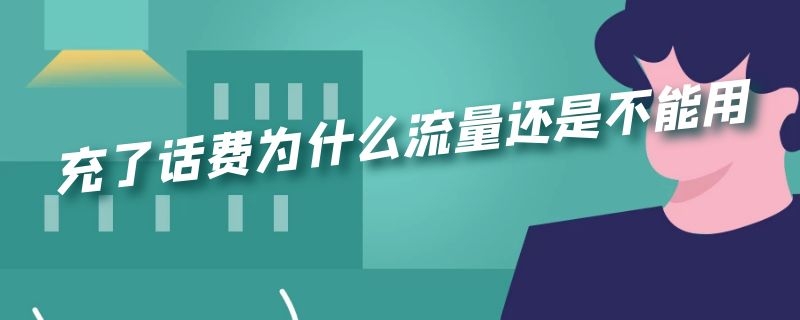 充了话费为什么流量还是不能用